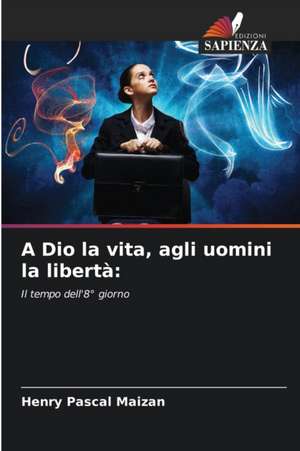 EDIZIONI
SAPIENZA

A Dio la vita, agli uomini la libertà:

Il tempo dell'8° giorno

Henry Pascal Maizan